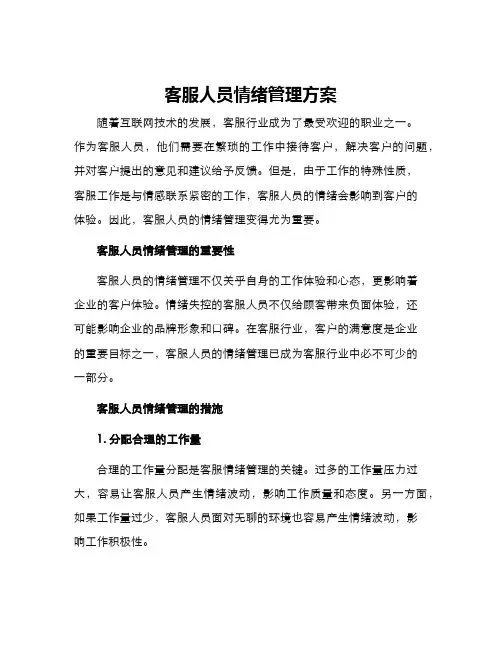 客服人员情绪管理方案

随着互联网技术的发展，客服行业成为了最受欢迎的职业之一。作为客服人员，他们需要在繁琐的工作中接待客户，解决客户的问题，并对客户提出的意见和建议给予反馈。但是，由于工作的特殊性质，客服工作是与情感联系紧密的工作，客服人员的情绪会影响到客户的体验。因此，客服人员的情绪管理变得尤为重要。

客服人员情绪管理的重要性

客服人员的情绪管理不仅关乎自身的工作体验和心态，更影响着企业的客户体验。情绪失控的客服人员不仅给顾客带来负面体验，还可能影响企业的品牌形象和口碑。在客服行业，客户的满意度是企业的重要目标之一，客服人员的情绪管理已成为客服行业中必不可少的一部分。

客服人员情绪管理的措施

1. 分配合理的工作量

合理的工作量分配是客服情绪管理的关键。过多的工作量压力过大，容易让客服人员产生情绪波动，影响工作质量和态度。另一方面，如果工作量过少，客服人员面对无聊的环境也容易产生情绪波动，影响工作积极性。